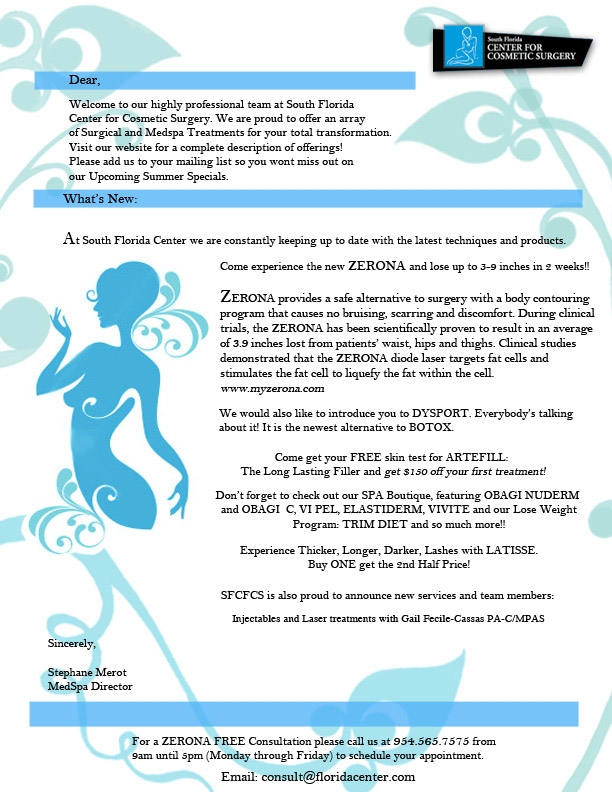 South Florida
CENTER FOR
COSMETIC SURGERY

Dear,

Welcome to our highly professional team at South Florida Center for Cosmetic Surgery. We are proud to offer an array of Surgical and Medspa Treatments for your total transformation. Visit our website for a complete description of offerings! Please add us to your mailing list so you wont miss out on our Upcoming Summer Specials.

What's New:

At South Florida Center we are constantly keeping up to date with the latest techniques and products.

Come experience the new ZERONA and lose up to 3-9 inches in 2 weeks!!

ZERONA provides a safe alternative to surgery with a body contouring program that causes no bruising, scarring and discomfort. During clinical trials, the ZERONA has been scientifically proven to result in an average of 3.9 inches lost from patients' waist, hips and thighs. Clinical studies demonstrated that the ZERONA diode laser targets fat cells and stimulates the fat cell to liquefy the fat within the cell. www.myzerona.com

We would also like to introduce you to DYSPORT. Everybody's talking about it! It is the newest alternative to BOTOX.

Come get your FREE skin test for ARTEFILL:
The Long Lasting Filler and get $150 off your first treatment!

Don't forget to check out our SPA Boutique, featuring OBAGI NUDERM and OBAGI C, VI PEL, ELASTIDERM, VIVITE and our Lose Weight Program: TRIM DIET and so much more!!

Experience Thicker, Longer, Darker, Lashes with LATISSE.
Buy ONE get the 2nd Half Price!

SFCFCS is also proud to announce new services and team members:

Injectables and Laser treatments with Gail Fecile-Cassas PA-C/MPAS

Sincerely,

Stephane Merot
MedSpa Director

For a ZERONA FREE Consultation please call us at 954.565.7575 from 9am until 5pm (Monday through Friday) to schedule your appointment.

Email: consult@floridacenter.com